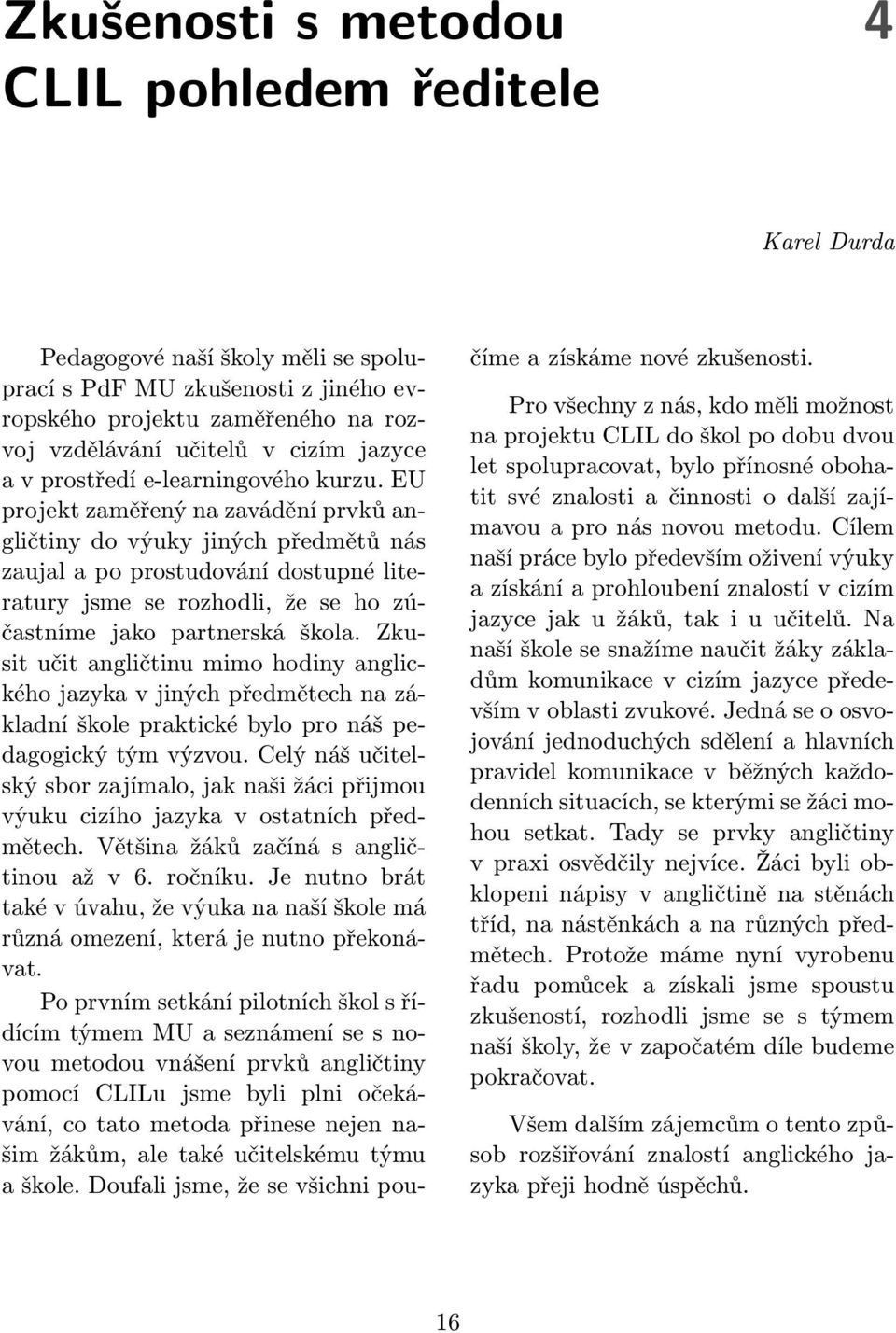 Zkušenosti s metodou CLIL pohledem ředitele

4

Karel Durda

Pedagogové naší školy měli se spoluprací s PdF MU zkušenosti z jiného evropského projektu zaměřeného na rozvoj vzdělávání učitelů v cizím jazyce a v prostředí e-learningového kurzu. EU projekt zaměřený na zavádění prvků angličtiny do výuky jiných předmětů nás zaujal a po prostudování dostupné literatury jsme se rozhodli, že se ho zúčastníme jako partnerská škola. Zkusit učit angličtinu mimo hodiny anglického jazyka v jiných předmětech na základní škole praktické bylo pro náš pedagogický tým výzvou. Celý náš učitelský sbor zajímalo, jak naši žáci přijmou výuku cizího jazyka v ostatních předmětech. Většina žáků začíná s angličtinou až v 6. ročníku. Je nutno brát také v úvahu, že výuka na naší škole má různá omezení, která je nutno překonávat.

Po prvním setkání pilotních škol s řídícím týmem MU a seznámení se s novou metodou vnášení prvků angličtiny pomocí CLILu jsme byli plni očekávání, co tato metoda přinese nejen našim žákům, ale také učitelskému týmu a škole. Doufali jsme, že se všichni poučíme a získáme nové zkušenosti.

Pro všechny z nás, kdo měli možnost na projektu CLIL do škol po dobu dvou let spolupracovat, bylo přínosné obohatit své znalosti a činnosti o další zajímavou a pro nás novou metodu. Cílem naší práce bylo především oživení výuky a získání a prohloubení znalostí v cizím jazyce jak u žáků, tak i u učitelů. Na naší škole se snažíme naučit žáky základům komunikace v cizím jazyce především v oblasti zvukové. Jedná se o osvojování jednoduchých sdělení a hlavních pravidel komunikace v běžných každodenních situacích, se kterými se žáci mohou setkat. Tady se prvky angličtiny v praxi osvědčily nejvíce. Žáci byli obklopeni nápisy v angličtině na stěnách tříd, na nástěnkách a na různých předmětech. Protože máme nyní vyrobenu řadu pomůcek a získali jsme spoustu zkušeností, rozhodli jsme se s týmem naší školy, že v započatém díle budeme pokračovat.

Všem dalším zájemcům o tento způsob rozšiřování znalostí anglického jazyka přeji hodně úspěchů.

16